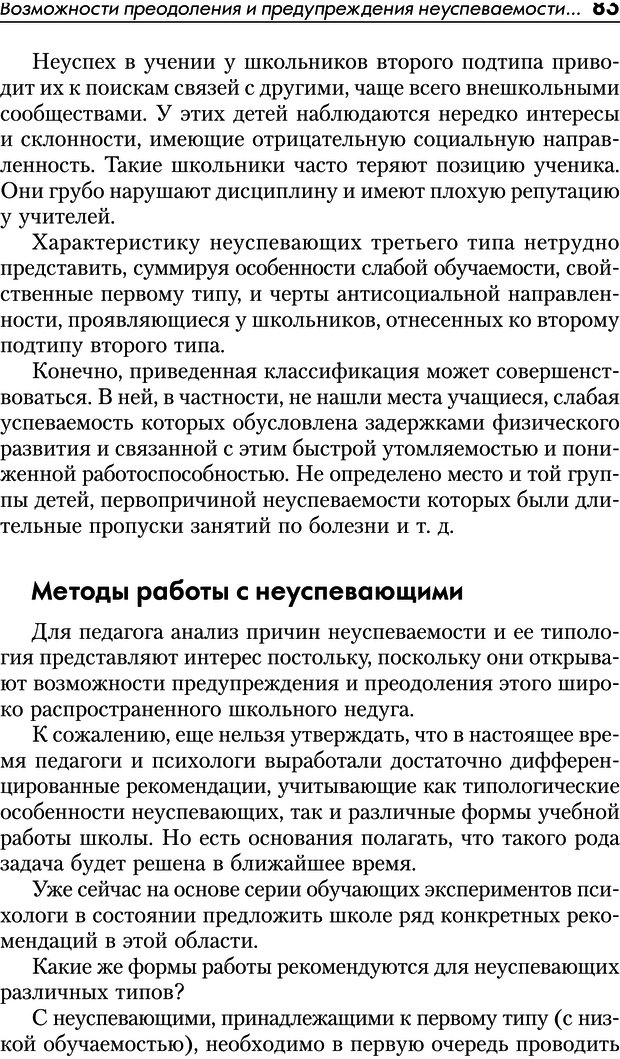 Возможности преодоления и предупреждения неуспеваемости... 83

Неуспех в учении у школьников второго подтипа приводит их к поискам связей с другими, чаще всего внешкольными сообществами. У этих детей наблюдаются нередко интересы и склонности, имеющие отрицательную социальную направленность. Такие школьники часто теряют позицию ученика. Они грубо нарушают дисциплину и имеют плохую репутацию у учителей.

Характеристику неуспевающих третьего типа нетрудно представить, суммируя особенности слабой обучаемости, свойственные первому типу, и черты антисоциальной направленности, проявляющиеся у школьников, отнесенных ко второму подтипу второго типа.

Конечно, приведенная классификация может совершенствоваться. В ней, в частности, не нашли места учащиеся, слабая успеваемость которых обусловлена задержками физического развития и связанной с этим быстрой утомляемостью и пониженной работоспособностью. Не определено место и той группы детей, первопричиной неуспеваемости которых были длительные пропуски занятий по болезни и т. д.

Методы работы с неуспевающими

Для педагога анализ причин неуспеваемости и ее типология представляют интерес постольку, поскольку они открывают возможности предупреждения и преодоления этого широко распространенного школьного недуга.

К сожалению, еще нельзя утверждать, что в настоящее время педагоги и психологи выработали достаточно дифференцированные рекомендации, учитывающие как типологические особенности неуспевающих, так и различные формы учебной работы школы. Но есть основания полагать, что такого рода задача будет решена в ближайшее время.

Уже сейчас на основе серии обучающих экспериментов психологи в состоянии предложить школе ряд конкретных рекомендаций в этой области.

Какие же формы работы рекомендуются для неуспевающих различных типов?

С неуспевающими, принадлежащими к первому типу (с низкой обучаемостью), необходимо в первую очередь проводить